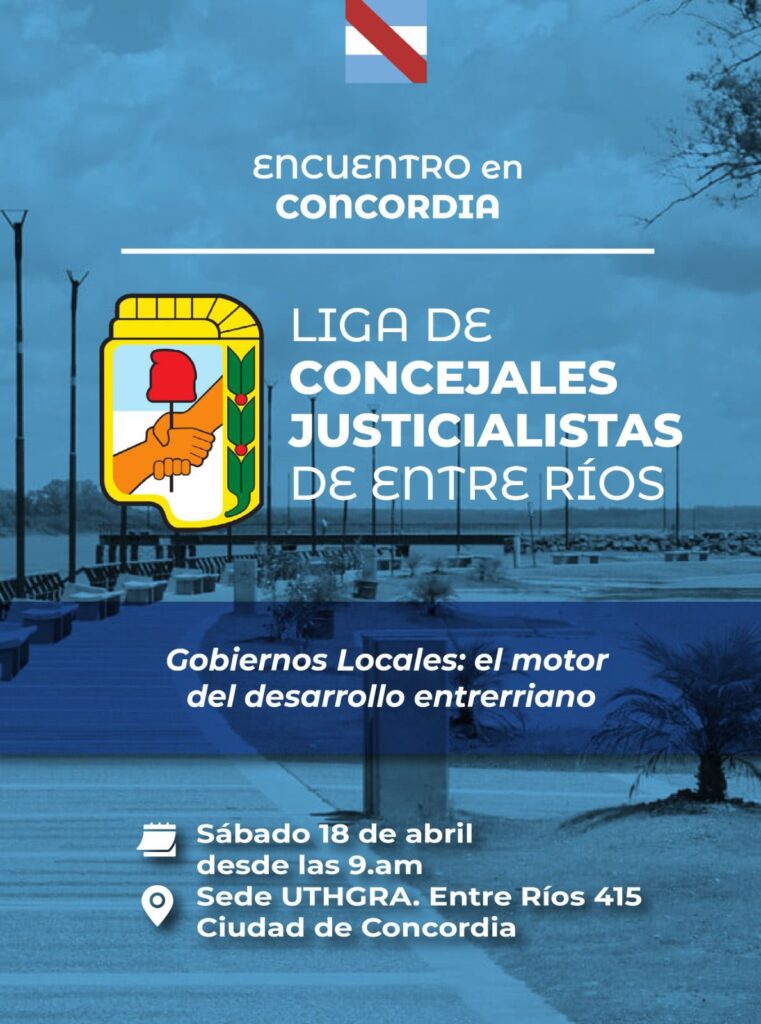 ENCUENTRO en
CONCORDIA

LIGA DE
CONCEJALES
JUSTICIALISTAS
DE ENTRE RÍOS

Gobiernos Locales: el motor del desarrollo entrerriano

Sábado 18 de abril
desde las 9.am
Sede UTHGRA. Entre Ríos 415
Ciudad de Concordia